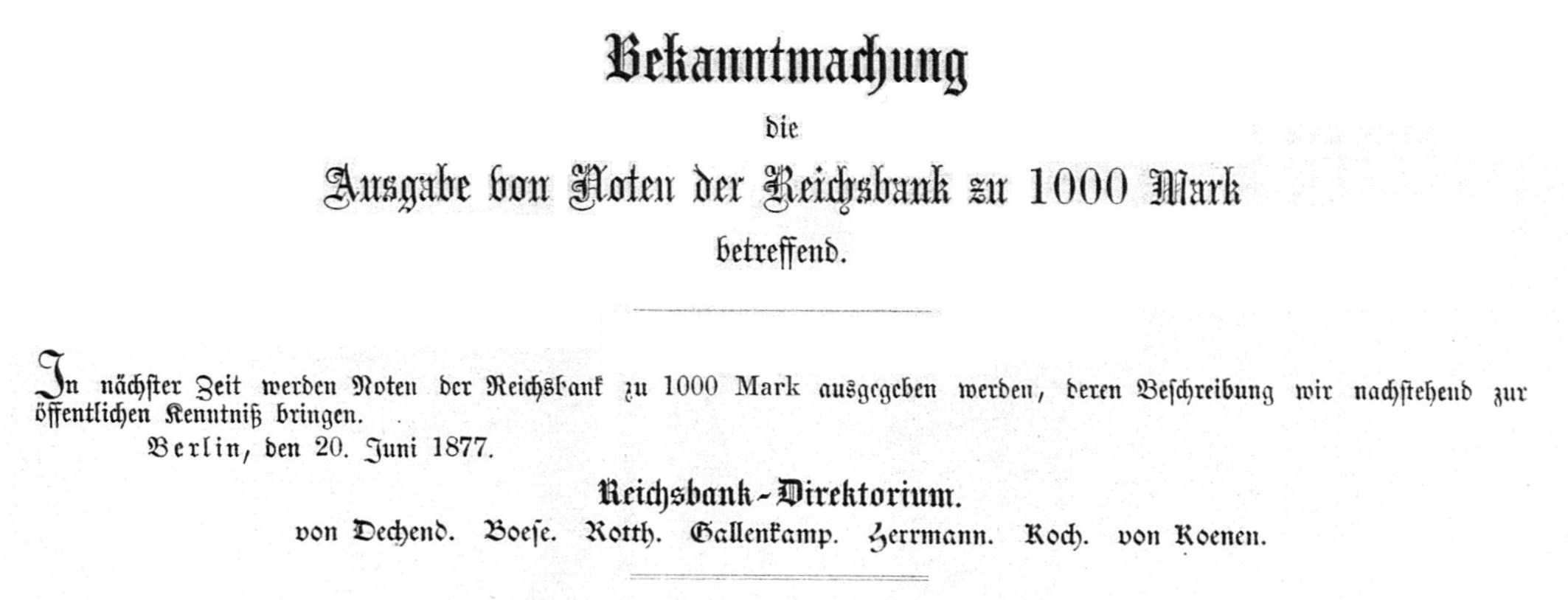 Bekanntmachung

die

Ausgabe von Noten der Reichsbank zu 1000 Mark

betreffend.

In nächster Zeit werden Noten der Reichsbank zu 1000 Mark ausgegeben werden, deren Beschreibung wir nachstehend zur öffentlichen Kenntniß bringen.

Berlin, den 20. Juni 1877.

Reichsbank-Direktorium.

von Dechend. Boese. Rotth. Gallenkamp. Herrmann. Koch. von Koenen.